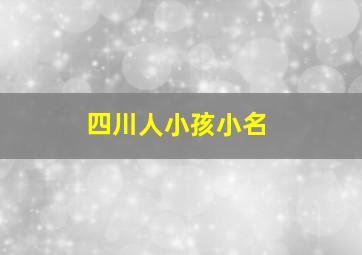 四川人小孩小名